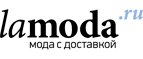 lamoda.ru
мода с доставкой